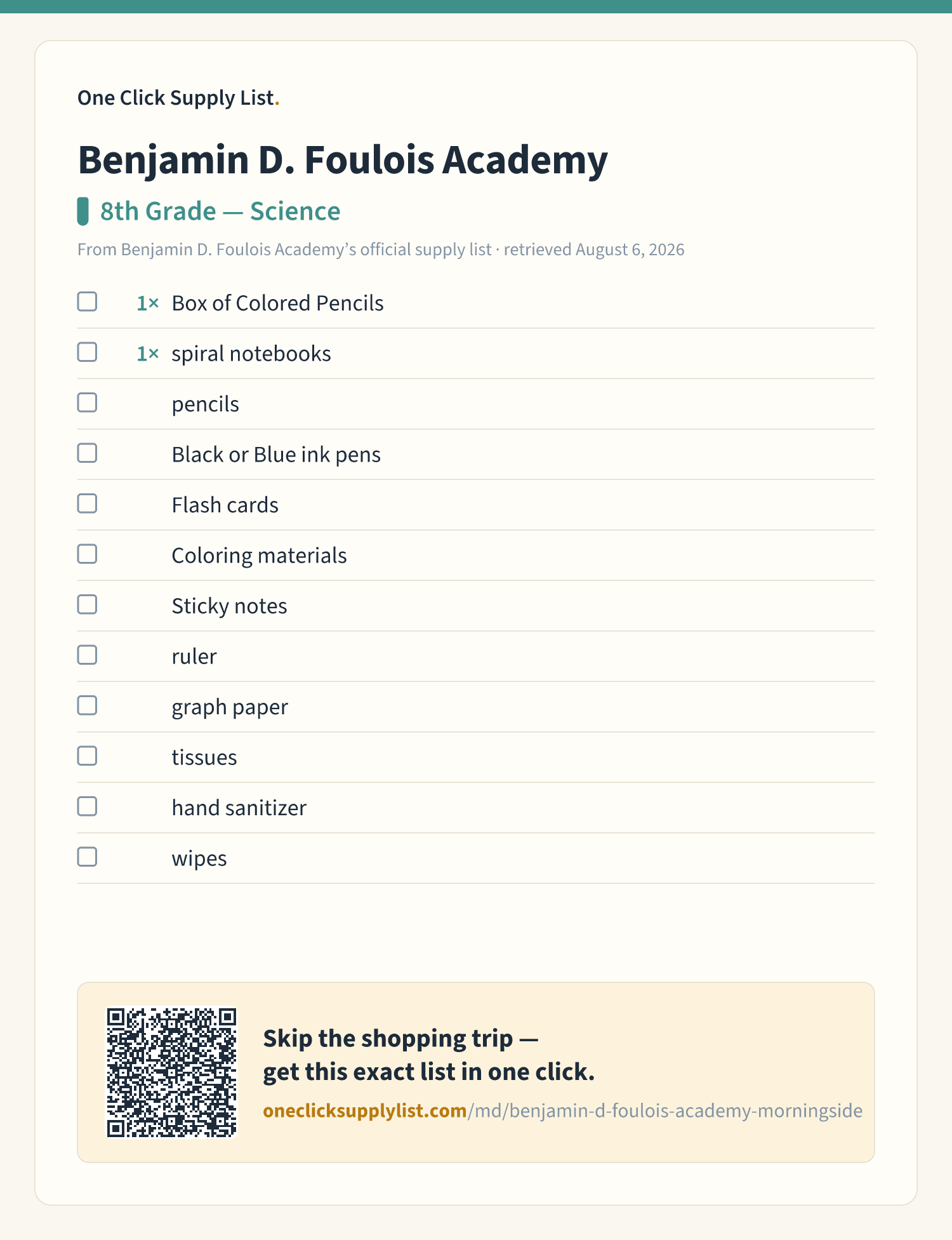 One Click Supply List.

Benjamin D. Foulois Academy

8th Grade — Science

From Benjamin D. Foulois Academy's official supply list · retrieved August 6, 2026

☐ 1× Box of Colored Pencils
☐ 1× spiral notebooks
☐ pencils
☐ Black or Blue ink pens
☐ Flash cards
☐ Coloring materials
☐ Sticky notes
☐ ruler
☐ graph paper
☐ tissues
☐ hand sanitizer
☐ wipes

Skip the shopping trip — get this exact list in one click.

oneclicksupplylist.com/md/benjamin-d-foulois-academy-morningside